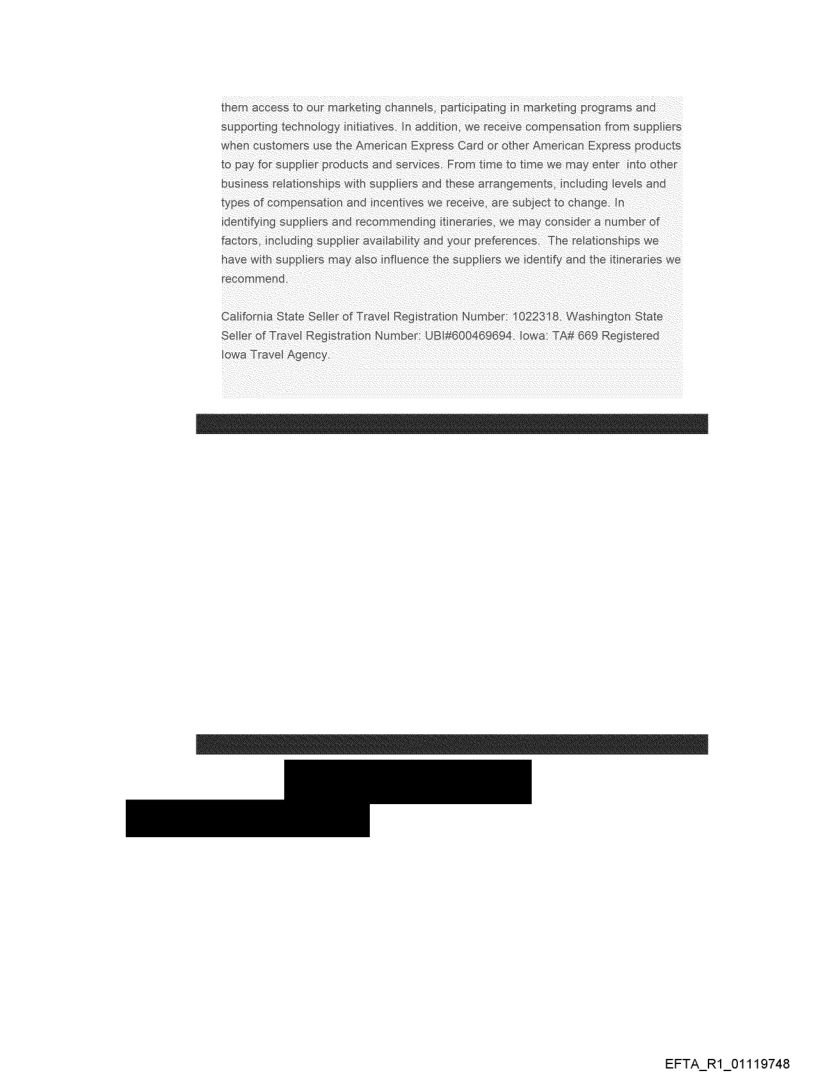 them access to our marketing channels, participating in marketing programs and supporting technology initiatives. In addition, we receive compensation from suppliers when customers use the American Express Card or other American Express products to pay for supplier products and services. From time to time we may enter into other business relationships with suppliers and these arrangements, including levels and types of compensation and incentives we receive, are subject to change. In identifying suppliers and recommending itineraries, we may consider a number of factors, including supplier availability and your preferences. The relationships we have with suppliers may also influence the suppliers we identify and the itineraries we recommend.

California State Seller of Travel Registration Number: 1022318. Washington State Seller of Travel Registration Number: UBI#600469694. Iowa: TA# 669 Registered Iowa Travel Agency.

EFTA_R1_01119748